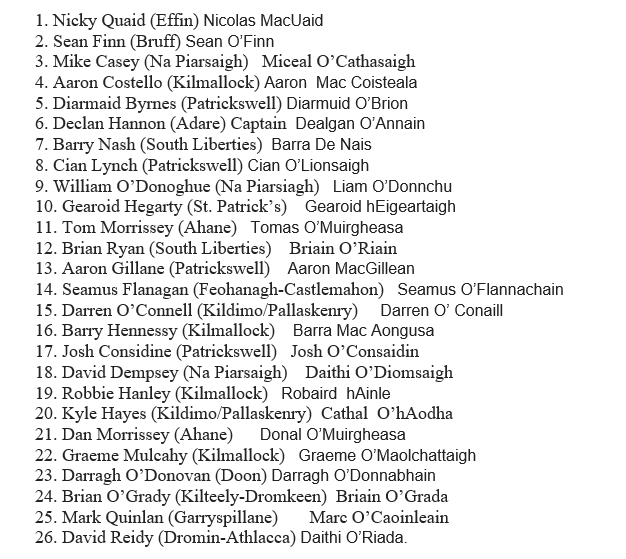 1. Nicky Quaid (Effin) Nicolas MacUaid
2. Sean Finn (Bruff) Sean O'Finn
3. Mike Casey (Na Piarsaigh) Miceal O'Cathasaigh
4. Aaron Costello (Kilmallock) Aaron Mac Coisteala
5. Diarmaid Byrnes (Patrickswell) Diarmuid O'Brion
6. Declan Hannon (Adare) Captain Dealgan O'Annain
7. Barry Nash (South Liberties) Barra De Nais
8. Cian Lynch (Patrickswell) Cian O'Lionsaigh
9. William O'Donoghue (Na Piarsiagh) Liam O'Donnchu
10. Gearoid Hegarty (St. Patrick's) Gearoid hEigeartaigh
11. Tom Morrissey (Ahane) Tomas O'Muirgheasa
12. Brian Ryan (South Liberties) Briain O'Riain
13. Aaron Gillane (Patrickswell) Aaron MacGillean
14. Seamus Flanagan (Feohanagh-Castlemahon) Seamus O'Flannachain
15. Darren O'Connell (Kildimo/Pallaskenry) Darren O' Conaill
16. Barry Hennessy (Kilmallock) Barra Mac Aongusa
17. Josh Considine (Patrickswell) Josh O'Consaidin
18. David Dempsey (Na Piarsaigh) Daithi O'Diomsaigh
19. Robbie Hanley (Kilmallock) Robaird hAinle
20. Kyle Hayes (Kildimo/Pallaskenry) Cathal O'hAodha
21. Dan Morrissey (Ahane) Donal O'Muirgheasa
22. Graeme Mulcahy (Kilmallock) Graeme O'Maolchattaigh
23. Darragh O'Donovan (Doon) Darragh O'Donnabhain
24. Brian O'Grady (Kilteely-Dromkeen) Briain O'Grada
25. Mark Quinlan (Garryspillane) Marc O'Caoinleain
26. David Reidy (Dromin-Athlacca) Daithi O'Riada.